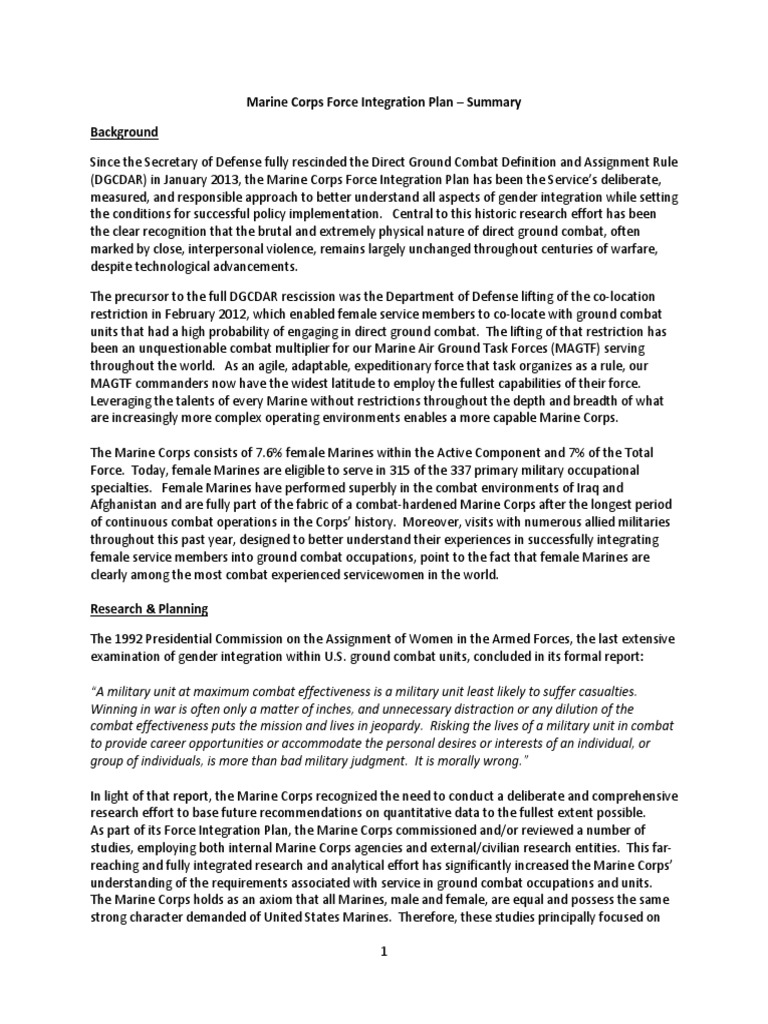 Marine Corps Force Integration Plan – Summary

Background

Since the Secretary of Defense fully rescinded the Direct Ground Combat Definition and Assignment Rule (DGCDAR) in January 2013, the Marine Corps Force Integration Plan has been the Service's deliberate, measured, and responsible approach to better understand all aspects of gender integration while setting the conditions for successful policy implementation. Central to this historic research effort has been the clear recognition that the brutal and extremely physical nature of direct ground combat, often marked by close, interpersonal violence, remains largely unchanged throughout centuries of warfare, despite technological advancements.

The precursor to the full DGCDAR rescission was the Department of Defense lifting of the co-location restriction in February 2012, which enabled female service members to co-locate with ground combat units that had a high probability of engaging in direct ground combat. The lifting of that restriction has been an unquestionable combat multiplier for our Marine Air Ground Task Forces (MAGTF) serving throughout the world. As an agile, adaptable, expeditionary force that task organizes as a rule, our MAGTF commanders now have the widest latitude to employ the fullest capabilities of their force. Leveraging the talents of every Marine without restrictions throughout the depth and breadth of what are increasingly more complex operating environments enables a more capable Marine Corps.

The Marine Corps consists of 7.6% female Marines within the Active Component and 7% of the Total Force. Today, female Marines are eligible to serve in 315 of the 337 primary military occupational specialties. Female Marines have performed superbly in the combat environments of Iraq and Afghanistan and are fully part of the fabric of a combat-hardened Marine Corps after the longest period of continuous combat operations in the Corps' history. Moreover, visits with numerous allied militaries throughout this past year, designed to better understand their experiences in successfully integrating female service members into ground combat occupations, point to the fact that female Marines are clearly among the most combat experienced servicewomen in the world.

Research & Planning

The 1992 Presidential Commission on the Assignment of Women in the Armed Forces, the last extensive examination of gender integration within U.S. ground combat units, concluded in its formal report:

"A military unit at maximum combat effectiveness is a military unit least likely to suffer casualties. Winning in war is often only a matter of inches, and unnecessary distraction or any dilution of the combat effectiveness puts the mission and lives in jeopardy. Risking the lives of a military unit in combat to provide career opportunities or accommodate the personal desires or interests of an individual, or group of individuals, is more than bad military judgment. It is morally wrong."

In light of that report, the Marine Corps recognized the need to conduct a deliberate and comprehensive research effort to base future recommendations on quantitative data to the fullest extent possible.
As part of its Force Integration Plan, the Marine Corps commissioned and/or reviewed a number of studies, employing both internal Marine Corps agencies and external/civilian research entities. This far-reaching and fully integrated research and analytical effort has significantly increased the Marine Corps' understanding of the requirements associated with service in ground combat occupations and units.
The Marine Corps holds as an axiom that all Marines, male and female, are equal and possess the same strong character demanded of United States Marines. Therefore, these studies principally focused on

1